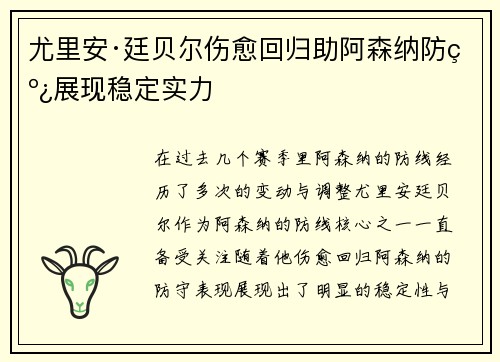 尤里安·廷贝尔伤愈回归助阿森纳防ç º¿展现稳定实力

在过去几个赛季里阿森纳的防线经历了多次的变动与调整尤里安廷贝尔作为阿森纳的防线核心之一一直备受关注随着他伤愈回归阿森纳的防守表现展现出了明显的稳定性与